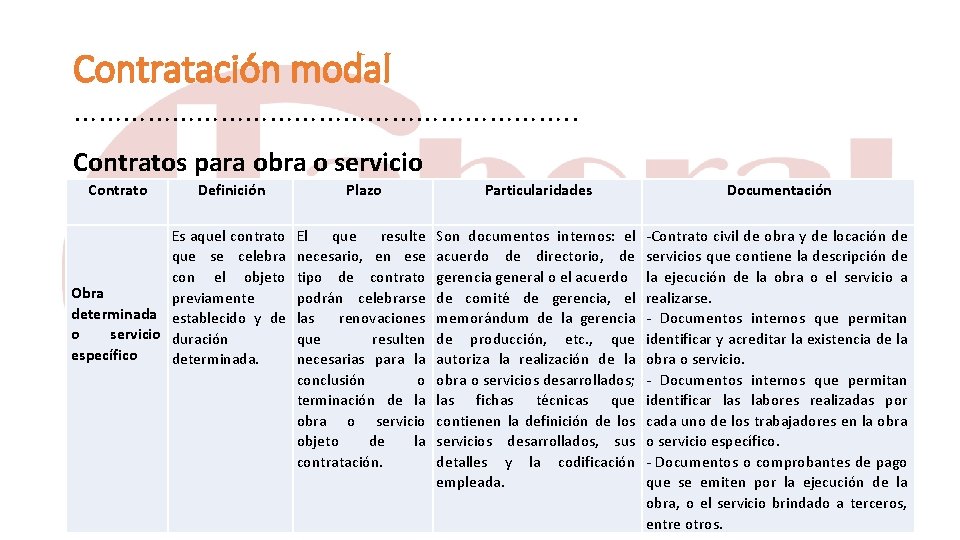 Contratación modal
…………………………………………………….

Contratos para obra o servicio

| Contrato | Definición | Plazo | Particularidades | Documentación |
|---|---|---|---|---|
| Obra determinada o servicio específico | Es aquel contrato que se celebra con el objeto previamente establecido y de duración determinada. | El que resulte necesario, en ese tipo de contrato podrán celebrarse las renovaciones que resulten necesarias para la conclusión o terminación de la obra o servicio objeto de la contratación. | Son documentos internos: el acuerdo de directorio, de gerencia general o el acuerdo de comité de gerencia, el memorándum de la gerencia de producción, etc., que autoriza la realización de la obra o servicios desarrollados; las fichas técnicas que contienen la definición de los servicios desarrollados, sus detalles y la codificación empleada. | -Contrato civil de obra y de locación de servicios que contiene la descripción de la ejecución de la obra o el servicio a realizarse. - Documentos internos que permitan identificar y acreditar la existencia de la obra o servicio. - Documentos internos que permitan identificar las labores realizadas por cada uno de los trabajadores en la obra o servicio específico. - Documentos o comprobantes de pago que se emiten por la ejecución de la obra, o el servicio brindado a terceros, entre otros. |